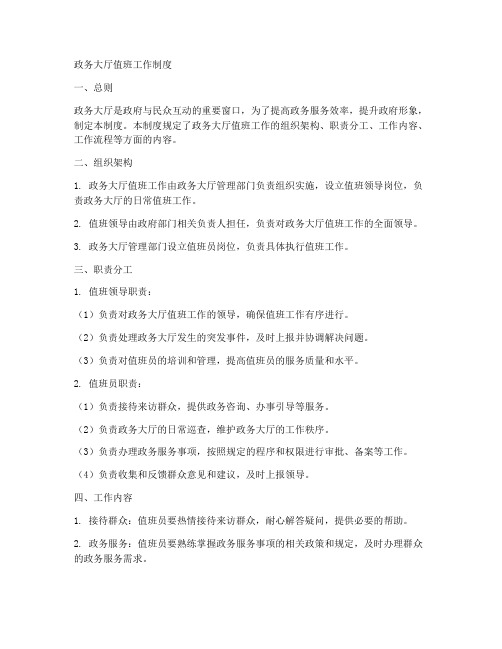 政务大厅值班工作制度

一、总则

政务大厅是政府与民众互动的重要窗口，为了提高政务服务效率，提升政府形象，制定本制度。本制度规定了政务大厅值班工作的组织架构、职责分工、工作内容、工作流程等方面的内容。

二、组织架构

1. 政务大厅值班工作由政务大厅管理部门负责组织实施，设立值班领导岗位，负责政务大厅的日常值班工作。

2. 值班领导由政府部门相关负责人担任，负责对政务大厅值班工作的全面领导。

3. 政务大厅管理部门设立值班员岗位，负责具体执行值班工作。

三、职责分工

1. 值班领导职责：

（1）负责对政务大厅值班工作的领导，确保值班工作有序进行。

（2）负责处理政务大厅发生的突发事件，及时上报并协调解决问题。

（3）负责对值班员的培训和管理，提高值班员的服务质量和水平。

2. 值班员职责：

（1）负责接待来访群众，提供政务咨询、办事引导等服务。

（2）负责政务大厅的日常巡查，维护政务大厅的工作秩序。

（3）负责办理政务服务事项，按照规定的程序和权限进行审批、备案等工作。

（4）负责收集和反馈群众意见和建议，及时上报领导。

四、工作内容

1. 接待群众：值班员要热情接待来访群众，耐心解答疑问，提供必要的帮助。

2. 政务服务：值班员要熟练掌握政务服务事项的相关政策和规定，及时办理群众的政务服务需求。